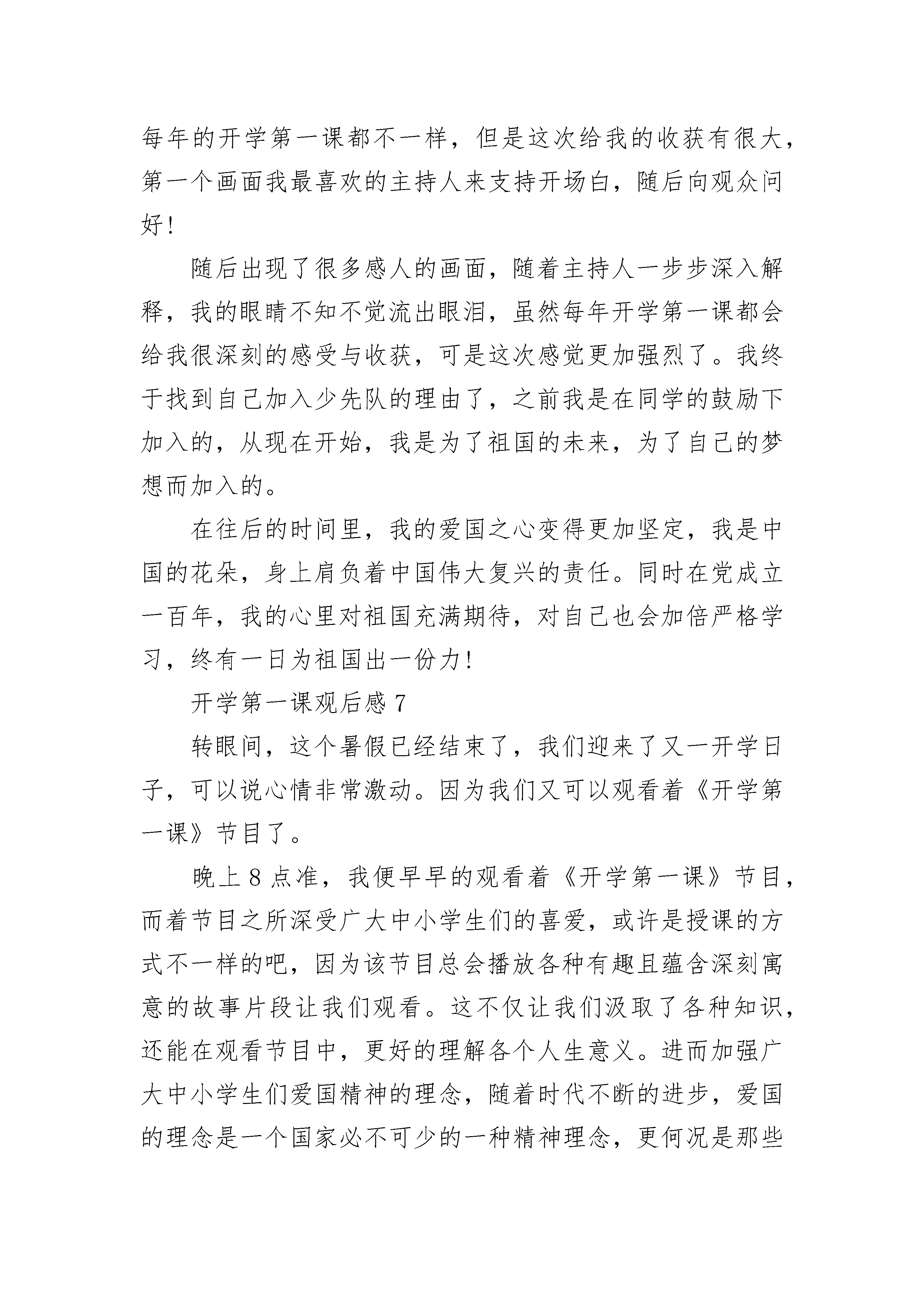 每年的开学第一课都不一样，但是这次给我的收获有很大，第一个画面我最喜欢的主持人来支持开场白，随后向观众问好！

随后出现了很多感人的画面，随着主持人一步步深入解释，我的眼睛不知不觉流出眼泪，虽然每年开学第一课都会给我很深刻的感受与收获，可是这次感觉更加强烈了。我终于找到自己加入少先队的理由了，之前我是在同学的鼓励下加入的，从现在开始，我是为了祖国的未来，为了自己的梦想而加入的。

在往后的时间里，我的爱国之心变得更加坚定，我是中国的花朵，身上肩负着中国伟大复兴的责任。同时在党成立一百年，我的心里对祖国充满期待，对自己也会加倍严格学习，终有一日为祖国出一份力！

开学第一课观后感 7

转眼间，这个暑假已经结束了，我们迎来了又一开学日子，可以说心情非常激动。因为我们又可以观看着《开学第一课》节目了。

晚上 8 点准，我便早早的观看着《开学第一课》节目，而着节目之所深受广大中小学生们的喜爱，或许是授课的方式不一样的吧，因为该节目总会播放各种有趣且蕴含深刻寓意的故事片段让我们观看。这不仅让我们汲取了各种知识，还能在观看节目中，更好的理解各个人生意义。进而加强广大中小学生们爱国精神的理念，随着时代不断的进步，爱国的理念是一个国家必不可少的一种精神理念，更何况是那些